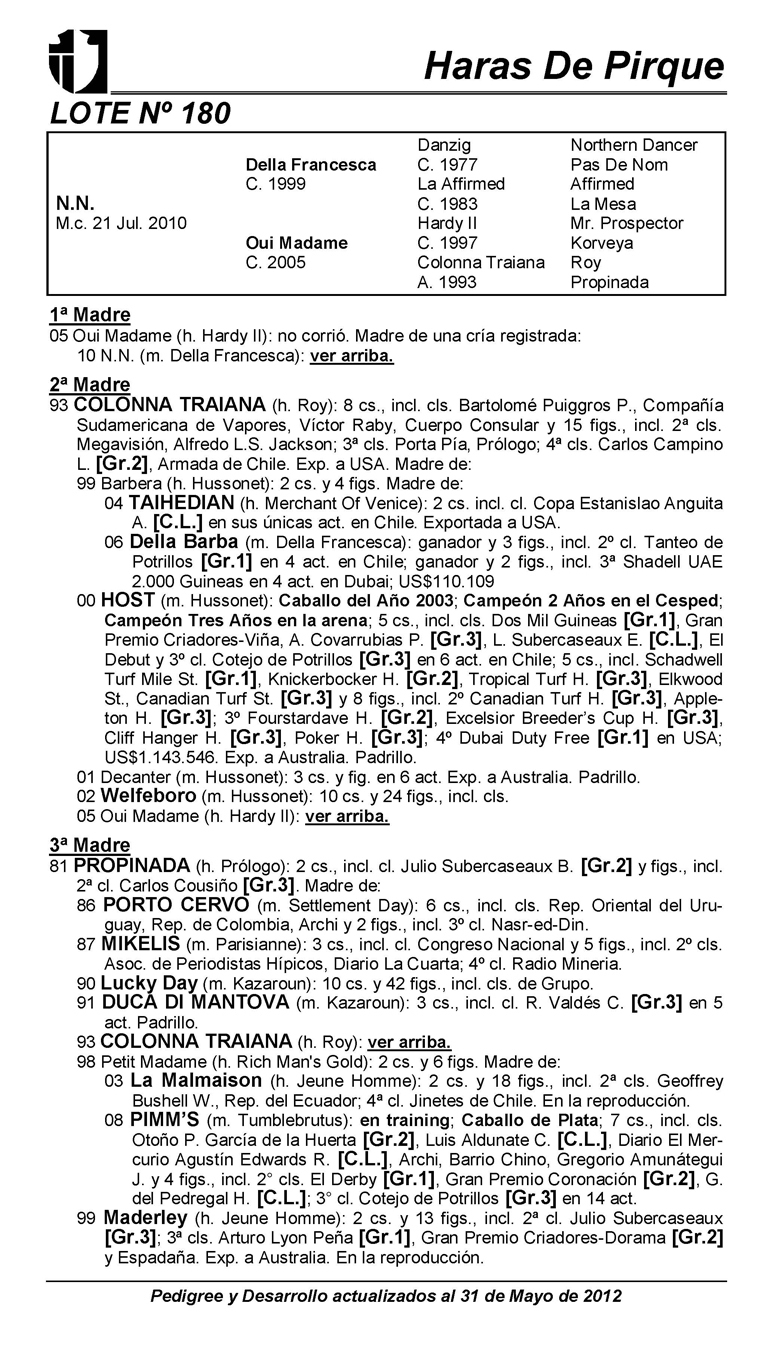 Haras De Pirque

LOTE Nº 180

| | | | |
|---|---|---|---|
| | | Danzig | Northern Dancer |
| | Della Francesca | C. 1977 | Pas De Nom |
| | C. 1999 | La Affirmed | Affirmed |
| N.N. | | C. 1983 | La Mesa |
| M.c. 21 Jul. 2010 | | Hardy II | Mr. Prospector |
| | Oui Madame | C. 1997 | Korveya |
| | C. 2005 | Colonna Traiana | Roy |
| | | A. 1993 | Propinada |

1ª Madre
05 Oui Madame (h. Hardy II): no corrió. Madre de una cría registrada:
10 N.N. (m. Della Francesca): ver arriba.

2ª Madre
93 COLONNA TRAIANA (h. Roy): 8 cs., incl. cls. Bartolomé Puiggros P., Compañía Sudamericana de Vapores, Víctor Raby, Cuerpo Consular y 15 figs., incl. 2ª cls. Megavisión, Alfredo L.S. Jackson; 3ª cls. Porta Pía, Prólogo; 4ª cls. Carlos Campino L. [Gr.2], Armada de Chile. Exp. a USA. Madre de:
99 Barbera (h. Hussonet): 2 cs. y 4 figs. Madre de:
04 TAIHEDIAN (h. Merchant Of Venice): 2 cs. incl. cl. Copa Estanislao Anguita A. [C.L.] en sus únicas act. en Chile. Exportada a USA.
06 Della Barba (m. Della Francesca): ganador y 3 figs., incl. 2º cl. Tanteo de Potrillos [Gr.1] en 4 act. en Chile; ganador y 2 figs., incl. 3ª Shadell UAE 2.000 Guineas en 4 act. en Dubai; US$110.109
00 HOST (m. Hussonet): Caballo del Año 2003; Campeón 2 Años en el Cesped; Campeón Tres Años en la arena; 5 cs., incl. cls. Dos Mil Guineas [Gr.1], Gran Premio Criadores-Viña, A. Covarrubias P. [Gr.3], L. Subercaseaux E. [C.L.], El Debut y 3º cl. Cotejo de Potrillos [Gr.3] en 6 act. en Chile; 5 cs., incl. Schadwell Turf Mile St. [Gr.1], Knickerbocker H. [Gr.2], Tropical Turf H. [Gr.3], Elkwood St., Canadian Turf St. [Gr.3] y 8 figs., incl. 2º Canadian Turf H. [Gr.3], Appleton H. [Gr.3]; 3º Fourstardave H. [Gr.2], Excelsior Breeder's Cup H. [Gr.3], Cliff Hanger H. [Gr.3], Poker H. [Gr.3]; 4º Dubai Duty Free [Gr.1] en USA; US$1.143.546. Exp. a Australia. Padrillo.
01 Decanter (m. Hussonet): 3 cs. y fig. en 6 act. Exp. a Australia. Padrillo.
02 Welfeboro (m. Hussonet): 10 cs. y 24 figs., incl. cls.
05 Oui Madame (h. Hardy II): ver arriba.

3ª Madre
81 PROPINADA (h. Prólogo): 2 cs., incl. cl. Julio Subercaseaux B. [Gr.2] y figs., incl. 2ª cl. Carlos Cousiño [Gr.3]. Madre de:
86 PORTO CERVO (m. Settlement Day): 6 cs., incl. cls. Rep. Oriental del Uruguay, Rep. de Colombia, Archi y 2 figs., incl. 3º cl. Nasr-ed-Din.
87 MIKELIS (m. Parisianne): 3 cs., incl. cl. Congreso Nacional y 5 figs., incl. 2º cls. Asoc. de Periodistas Hípicos, Diario La Cuarta; 4º cl. Radio Mineria.
90 Lucky Day (m. Kazaroun): 10 cs. y 42 figs., incl. cls. de Grupo.
91 DUCA DI MANTOVA (m. Kazaroun): 3 cs., incl. cl. R. Valdés C. [Gr.3] en 5 act. Padrillo.
93 COLONNA TRAIANA (h. Roy): ver arriba.
98 Petit Madame (h. Rich Man's Gold): 2 cs. y 6 figs. Madre de:
03 La Malmaison (h. Jeune Homme): 2 cs. y 18 figs., incl. 2ª cls. Geoffrey Bushell W., Rep. del Ecuador; 4ª cl. Jinetes de Chile. En la reproducción.
08 PIMM'S (m. Tumblebrutus): en training; Caballo de Plata; 7 cs., incl. cls. Otoño P. García de la Huerta [Gr.2], Luis Aldunate C. [C.L.], Diario El Mercurio Agustín Edwards R. [C.L.], Archi, Barrio Chino, Gregorio Amunátegui J. y 4 figs., incl. 2° cls. El Derby [Gr.1], Gran Premio Coronación [Gr.2], G. del Pedregal H. [C.L.]; 3° cl. Cotejo de Potrillos [Gr.3] en 14 act.
99 Maderley (h. Jeune Homme): 2 cs. y 13 figs., incl. 2ª cl. Julio Subercaseaux [Gr.3]; 3ª cls. Arturo Lyon Peña [Gr.1], Gran Premio Criadores-Dorama [Gr.2] y Espadaña. Exp. a Australia. En la reproducción.

Pedigree y Desarrollo actualizados al 31 de Mayo de 2012